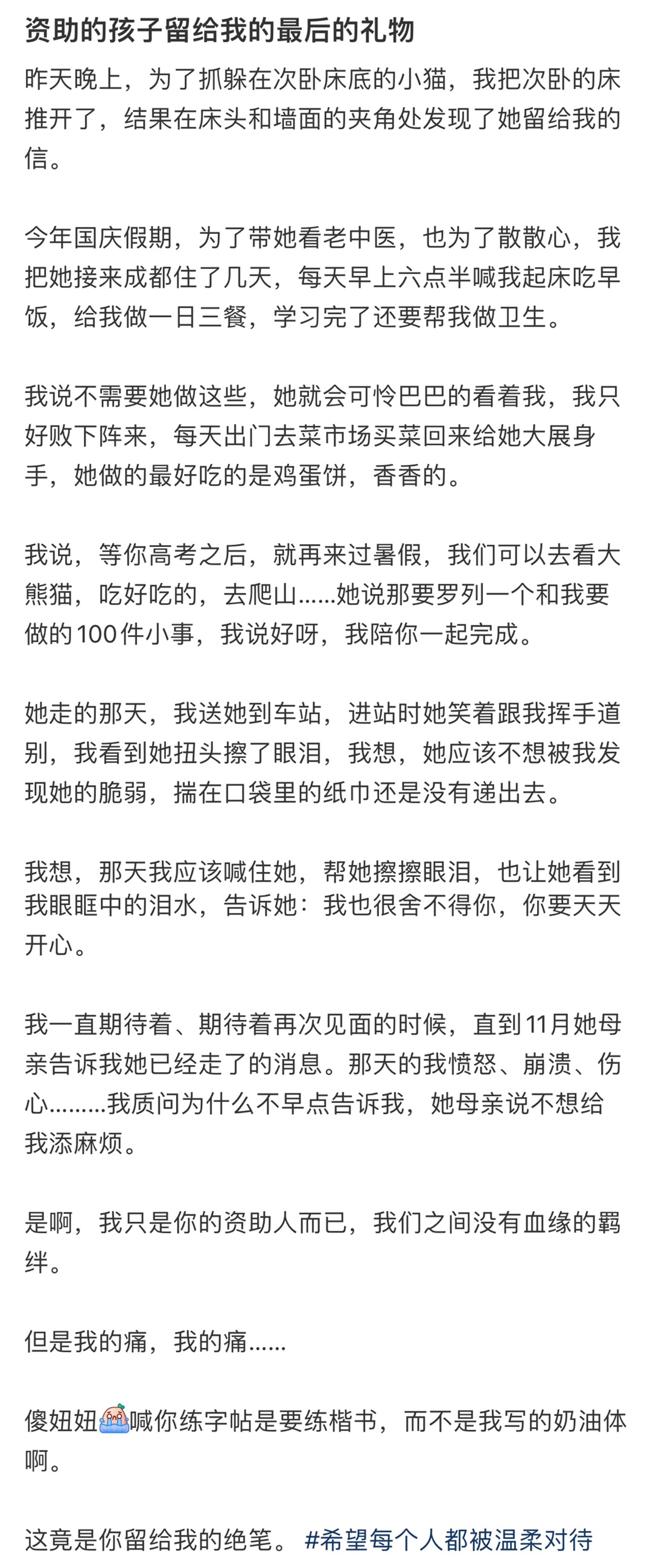 资助的孩子留给我的最后的礼物

昨天晚上，为了抓躲在次卧床底的小猫，我把次卧的床推开了，结果在床头和墙面的夹角处发现了她留给我的信。

今年国庆假期，为了带她看老中医，也为了散散心，我把她接来成都住了几天，每天早上六点半喊我起床吃早饭，给我做一日三餐，学习完了还要帮我做卫生。

我说不需要她做这些，她就会可怜巴巴的看着我，我只好败下阵来，每天出门去菜市场买菜回来给她大展身手，她做的最好吃的是鸡蛋饼，香香的。

我说，等你高考之后，就再来过暑假，我们可以去看大熊猫，吃好吃的，去爬山……她说那要罗列一个和我要做的100件小事，我说好呀，我陪你一起完成。

她走的那天，我送她到车站，进站时她笑着跟我挥手道别，我看到她扭头擦了眼泪，我想，她应该不想被我发现她的脆弱，揣在口袋里的纸巾还是没有递出去。

我想，那天我应该喊住她，帮她擦擦眼泪，也让她看到我眼眶中的泪水，告诉她：我也很舍不得你，你要天天开心。

我一直期待着、期待着再次见面的时候，直到11月她母亲告诉我她已经走了的消息。那天的我愤怒、崩溃、伤心………我质问为什么不早点告诉我，她母亲说不想给我添麻烦。

是啊，我只是你的资助人而已，我们之间没有血缘的羁绊。

但是我的痛，我的痛……

傻妞妞喊你练字帖是要练楷书，而不是我写的奶油体啊。

这竟是你留给我的绝笔。 #希望每个人都被温柔对待